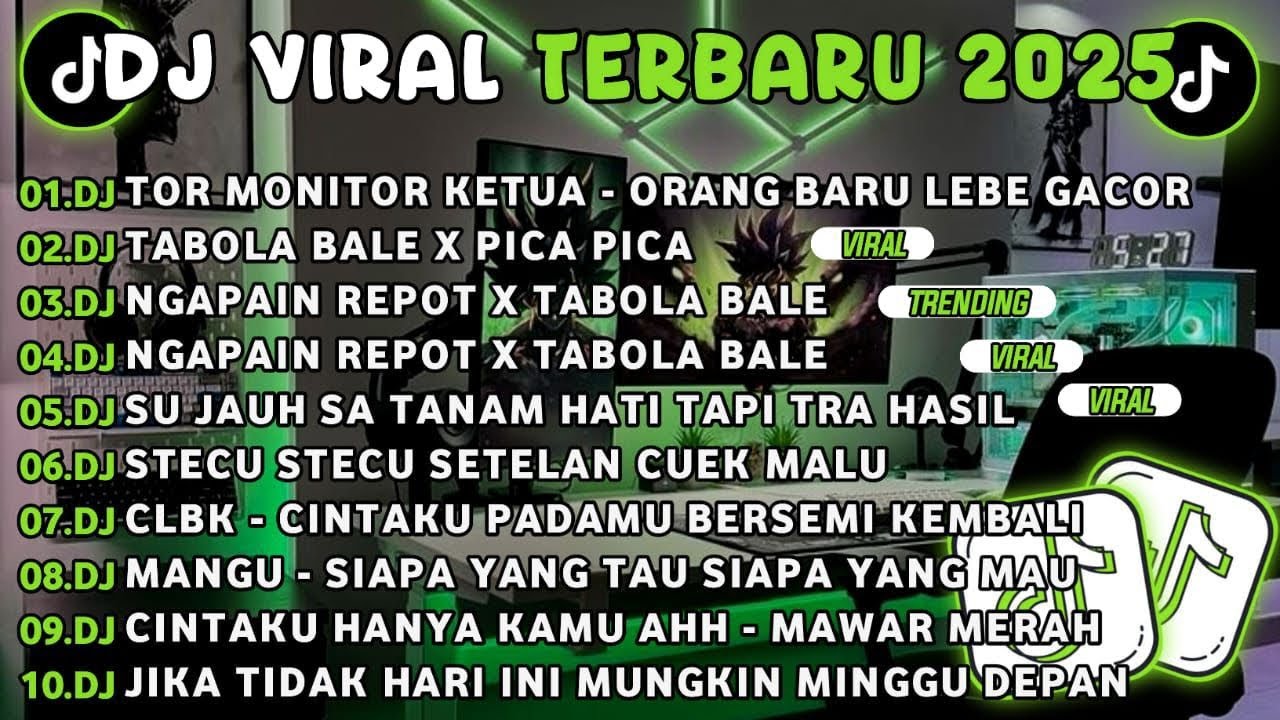 DJ VIRAL TERBARU 2025

01.DJ TOR MONITOR KETUA - ORANG BARU LEBE GACOR
02.DJ TABOLA BALE X PICA PICA VIRAL
03.DJ NGAPAIN REPOT X TABOLA BALE TRENDING
04.DJ NGAPAIN REPOT X TABOLA BALE VIRAL
05.DJ SU JAUH SA TANAM HATI TAPI TRA HASIL VIRAL
06.DJ STECU STECU SETELAN CUEK MALU
07.DJ CLBK - CINTAKU PADAMU BERSEMI KEMBALI
08.DJ MANGU - SIAPA YANG TAU SIAPA YANG MAU
09.DJ CINTAKU HANYA KAMU AHH - MAWAR MERAH
10.DJ JIKA TIDAK HARI INI MUNGKIN MINGGU DEPAN